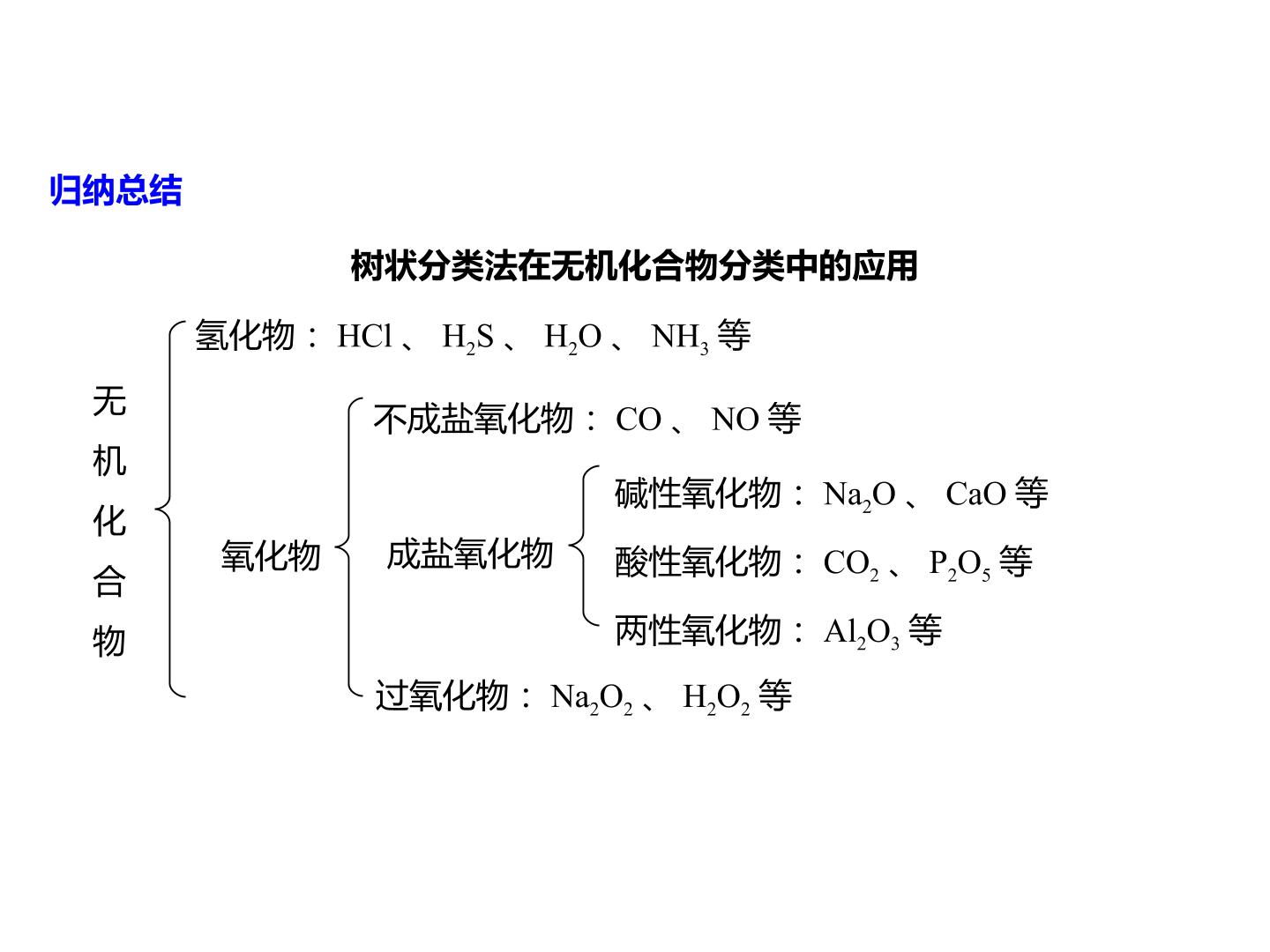 归纳总结

树状分类法在无机化合物分类中的应用

无机化合物

氢化物：$HCl$、$H_2S$、$H_2O$、$NH_3$等

氧化物

不成盐氧化物：$CO$、$NO$等

成盐氧化物

碱性氧化物：$Na_2O$、$CaO$等

酸性氧化物：$CO_2$、$P_2O_5$等

两性氧化物：$Al_2O_3$等

过氧化物：$Na_2O_2$、$H_2O_2$等